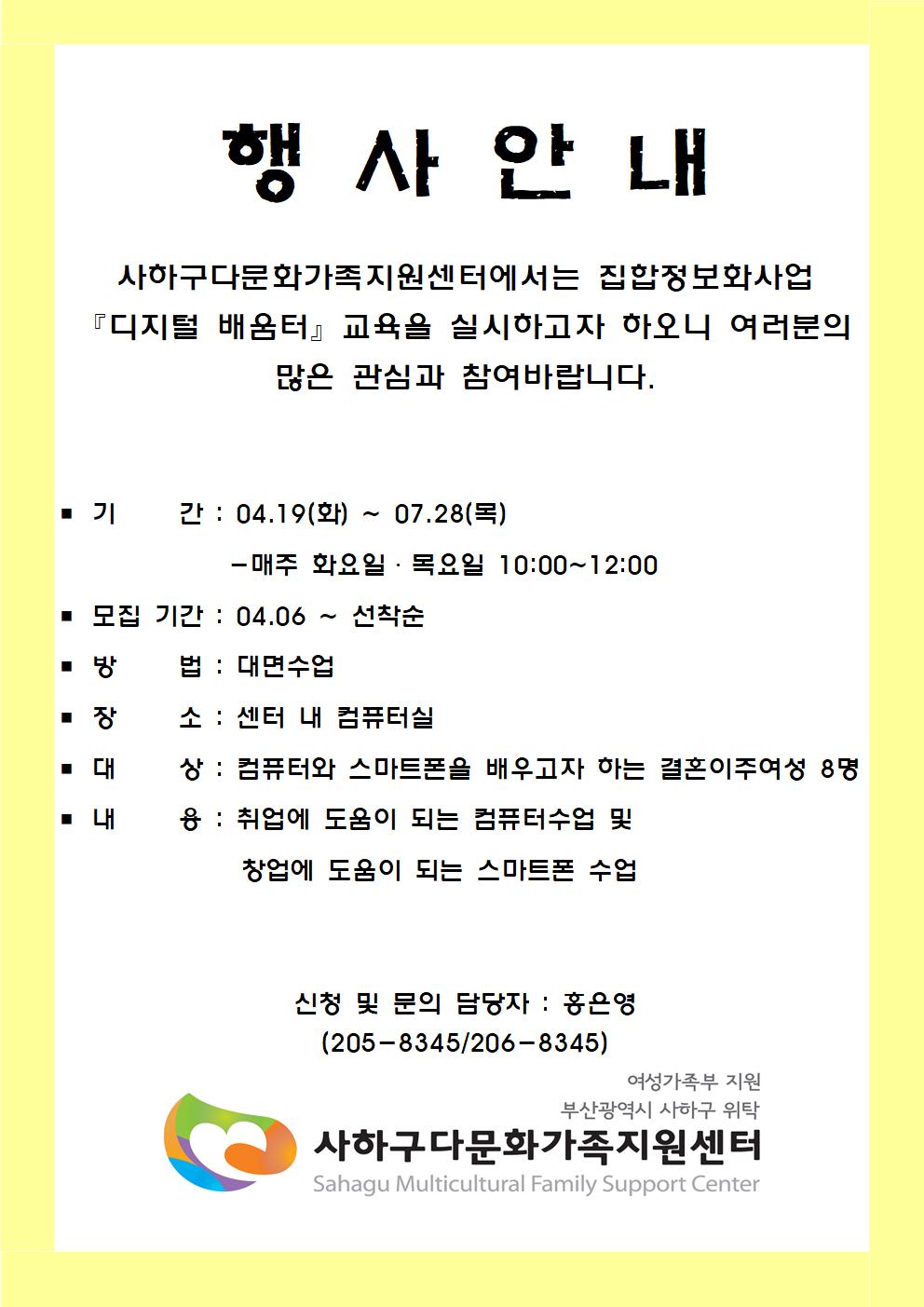 행 사 안 내

사하구다문화가족지원센터에서는 집합정보화사업 『디지털 배움터』 교육을 실시하고자 하오니 여러분의 많은 관심과 참여바랍니다.

■ 기 간 : 04.19(화) ~ 07.28(목)
-매주 화요일 · 목요일 10:00~12:00
■ 모집 기간 : 04.06 ~ 선착순
■ 방 법 : 대면수업
■ 장 소 : 센터 내 컴퓨터실
■ 대 상 : 컴퓨터와 스마트폰을 배우고자 하는 결혼이주여성 8명
■ 내 용 : 취업에 도움이 되는 컴퓨터수업 및
창업에 도움이 되는 스마트폰 수업

신청 및 문의 담당자 : 홍은영
(205-8345/206-8345)

여성가족부 지원
부산광역시 사하구 위탁
사하구다문화가족지원센터
Sahagu Multicultural Family Support Center